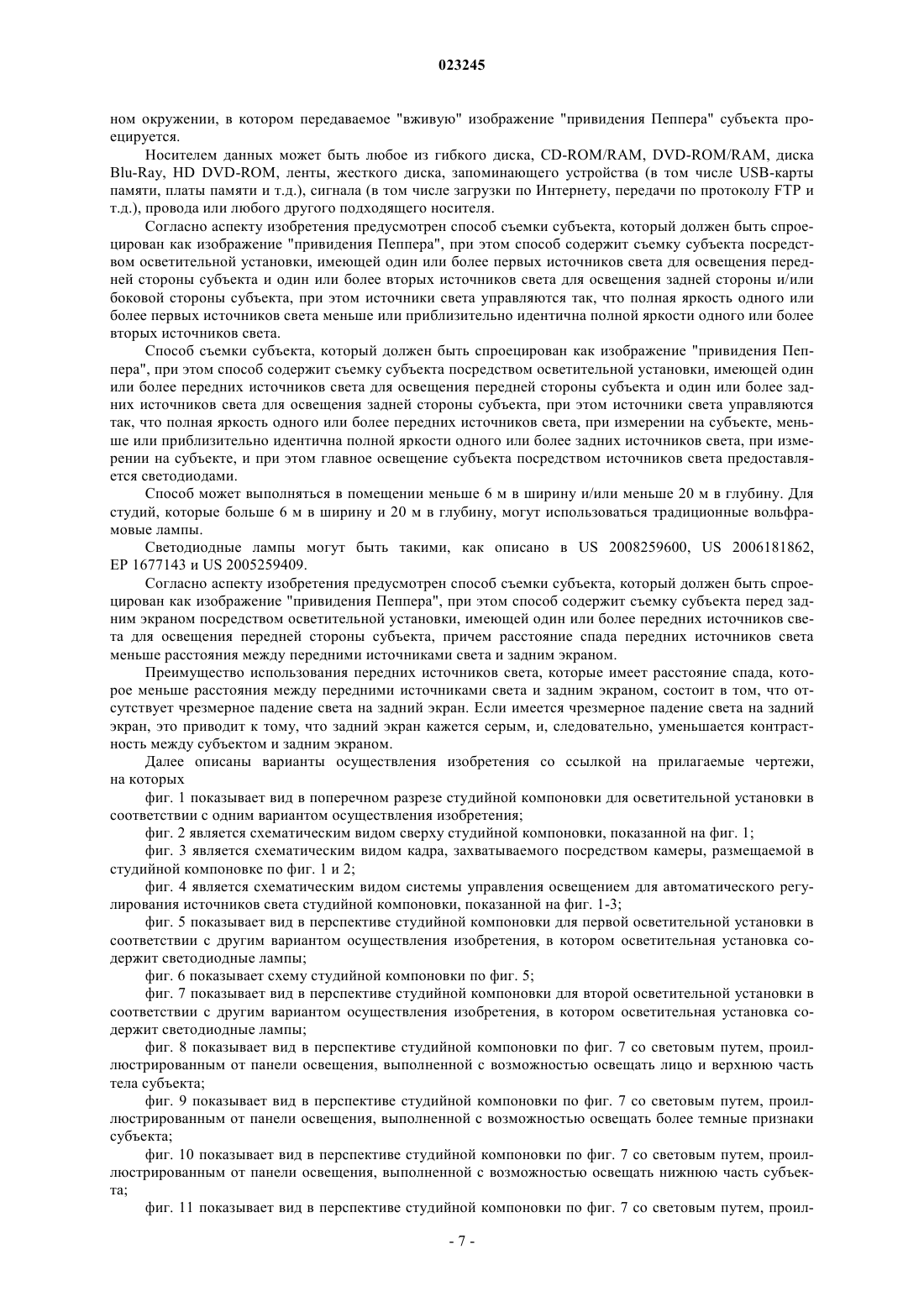 023245

ном окружении, в котором передаваемое "вживую" изображение "привидения Пеппера" субъекта проецируется.

Носителем данных может быть любое из гибкого диска, CD-ROM/RAM, DVD-ROM/RAM, диска Blu-Ray, HD DVD-ROM, ленты, жесткого диска, запоминающего устройства (в том числе USB-карты памяти, платы памяти и т.д.), сигнала (в том числе загрузки по Интернету, передачи по протоколу FTP и т.д.), провода или любого другого подходящего носителя.

Согласно аспекту изобретения предусмотрен способ съемки субъекта, который должен быть спроецирован как изображение "привидения Пеппера", при этом способ содержит съемку субъекта посредством осветительной установки, имеющей один или более первых источников света для освещения передней стороны субъекта и один или более вторых источников света для освещения задней стороны и/или боковой стороны субъекта, при этом источники света управляются так, что полная яркость одного или более первых источников света меньше или приблизительно идентична полной яркости одного или более вторых источников света.

Способ съемки субъекта, который должен быть спроецирован как изображение "привидения Пеппера", при этом способ содержит съемку субъекта посредством осветительной установки, имеющей один или более передних источников света для освещения передней стороны субъекта и один или более задних источников света для освещения задней стороны субъекта, при этом источники света управляются так, что полная яркость одного или более передних источников света, при измерении на субъекте, меньше или приблизительно идентична полной яркости одного или более задних источников света, при измерении на субъекте, и при этом главное освещение субъекта посредством источников света предоставляется светодиодами.

Способ может выполняться в помещении меньше 6 м в ширину и/или меньше 20 м в глубину. Для студий, которые больше 6 м в ширину и 20 м в глубину, могут использоваться традиционные вольфрамовые лампы.

Светодиодные лампы могут быть такими, как описано в US 2008259600, US 2006181862, EP 1677143 и US 2005259409.

Согласно аспекту изобретения предусмотрен способ съемки субъекта, который должен быть спроецирован как изображение "привидения Пеппера", при этом способ содержит съемку субъекта перед задним экраном посредством осветительной установки, имеющей один или более передних источников света для освещения передней стороны субъекта, причем расстояние спада передних источников света меньше расстояния между передними источниками света и задним экраном.

Преимущество использования передних источников света, которые имеет расстояние спада, которое меньше расстояния между передними источниками света и задним экраном, состоит в том, что отсутствует чрезмерное падение света на задний экран. Если имеется чрезмерное падение света на задний экран, это приводит к тому, что задний экран кажется серым, и, следовательно, уменьшается контрастность между субъектом и задним экраном.

Далее описаны варианты осуществления изобретения со ссылкой на прилагаемые чертежи, на которых

фиг. 1 показывает вид в поперечном разрезе студийной компоновки для осветительной установки в соответствии с одним вариантом осуществления изобретения;

фиг. 2 является схематическим видом сверху студийной компоновки, показанной на фиг. 1;

фиг. 3 является схематическим видом кадра, захватываемого посредством камеры, размещаемой в студийной компоновке по фиг. 1 и 2;

фиг. 4 является схематическим видом системы управления освещением для автоматического регулирования источников света студийной компоновки, показанной на фиг. 1-3;

фиг. 5 показывает вид в перспективе студийной компоновки для первой осветительной установки в соответствии с другим вариантом осуществления изобретения, в котором осветительная установка содержит светодиодные лампы;

фиг. 6 показывает схему студийной компоновки по фиг. 5;

фиг. 7 показывает вид в перспективе студийной компоновки для второй осветительной установки в соответствии с другим вариантом осуществления изобретения, в котором осветительная установка содержит светодиодные лампы;

фиг. 8 показывает вид в перспективе студийной компоновки по фиг. 7 со световым путем, проиллюстрированным от панели освещения, выполненной с возможностью освещать лицо и верхнюю часть тела субъекта;

фиг. 9 показывает вид в перспективе студийной компоновки по фиг. 7 со световым путем, проиллюстрированным от панели освещения, выполненной с возможностью освещать более темные признаки субъекта;

фиг. 10 показывает вид в перспективе студийной компоновки по фиг. 7 со световым путем, проиллюстрированным от панели освещения, выполненной с возможностью освещать нижнюю часть субъекта;

фиг. 11 показывает вид в перспективе студийной компоновки по фиг. 7 со световым путем, проил-

- 7 -